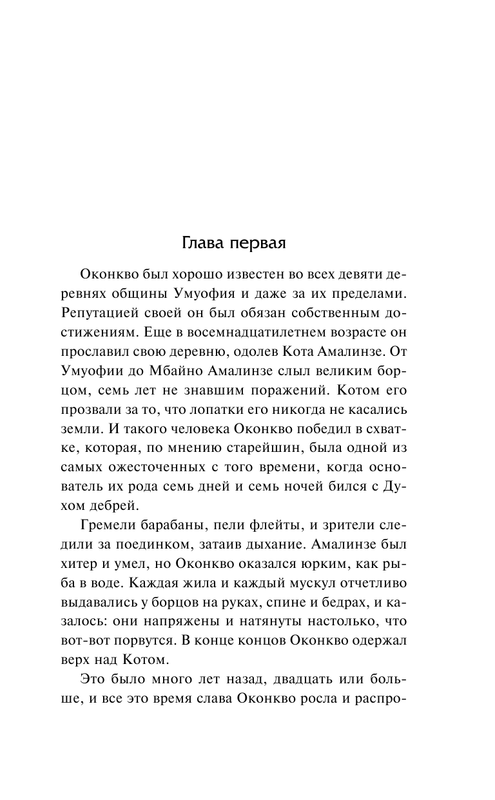 Глава первая

Оконкво был хорошо известен во всех девяти деревнях общины Умуофия и даже за их пределами. Репутацией своей он был обязан собственным достижениям. Еще в восемнадцатилетнем возрасте он прославил свою деревню, одолев Кота Амалинзе. От Умуофии до Мбайно Амалинзе слыл великим борцом, семь лет не знавшим поражений. Котом его прозвали за то, что лопатки его никогда не касались земли. И такого человека Оконкво победил в схватке, которая, по мнению старейшин, была одной из самых ожесточенных с того времени, когда основатель их рода семь дней и семь ночей бился с Духом дебрей.

Гремели барабаны, пели флейты, и зрители следили за поединком, затаив дыхание. Амалинзе был хитер и умел, но Оконкво оказался юрким, как рыба в воде. Каждая жила и каждый мускул отчетливо выдавались у борцов на руках, спине и бедрах, и казалось: они напряжены и натянуты настолько, что вот-вот порвутся. В конце концов Оконкво одержал верх над Котом.

Это было много лет назад, двадцать или больше, и все это время слава Оконкво росла и распро-